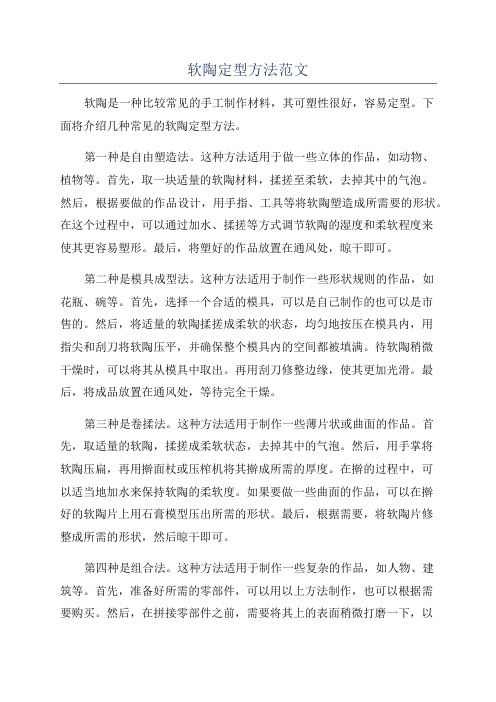 软陶定型方法范文

软陶是一种比较常见的手工制作材料，其可塑性很好，容易定型。下面将介绍几种常见的软陶定型方法。

第一种是自由塑造法。这种方法适用于做一些立体的作品，如动物、植物等。首先，取一块适量的软陶材料，揉搓至柔软，去掉其中的气泡。然后，根据要做的作品设计，用手指、工具等将软陶塑造成所需要的形状。在这个过程中，可以通过加水、揉搓等方式调节软陶的湿度和柔软程度来使其更容易塑形。最后，将塑好的作品放置在通风处，晾干即可。

第二种是模具成型法。这种方法适用于制作一些形状规则的作品，如花瓶、碗等。首先，选择一个合适的模具，可以是自己制作的也可以是市售的。然后，将适量的软陶揉搓成柔软的状态，均匀地按压在模具内，用指尖和刮刀将软陶压平，并确保整个模具内的空间都被填满。待软陶稍微干燥时，可以将其从模具中取出。再用刮刀修整边缘，使其更加光滑。最后，将成品放置在通风处，等待完全干燥。

第三种是卷揉法。这种方法适用于制作一些薄片状或曲面的作品。首先，取适量的软陶，揉搓成柔软状态，去掉其中的气泡。然后，用手掌将软陶压扁，再用擀面杖或压榨机将其擀成所需的厚度。在擀的过程中，可以适当地加水来保持软陶的柔软度。如果要做一些曲面的作品，可以在擀好的软陶片上用石膏模型压出所需的形状。最后，根据需要，将软陶片修整成所需的形状，然后晾干即可。

第四种是组合法。这种方法适用于制作一些复杂的作品，如人物、建筑等。首先，准备好所需的零部件，可以用以上方法制作，也可以根据需要购买。然后，在拼接零部件之前，需要将其上的表面稍微打磨一下，以